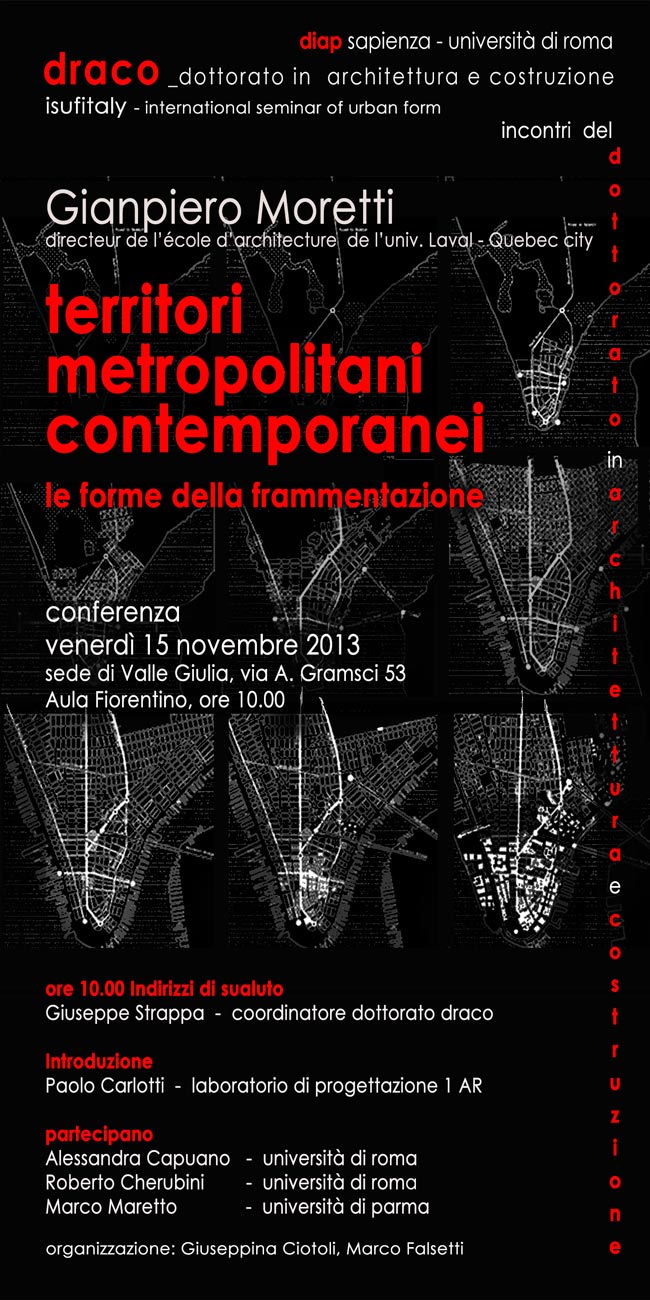 diap sapienza - università di roma
draco _dottorato in architettura e costruzione
isufitaly - international seminar of urban form

incontri del dottorato in architettura e costruzione

Gianpiero Moretti
directeur de l'école d'architecture de l'univ. Laval - Quebec city

territori metropolitani contemporanei
le forme della frammentazione

conferenza
venerdì 15 novembre 2013
sede di Valle Giulia, via A. Gramsci 53
Aula Fiorentino, ore 10.00

ore 10.00 Indirizzi di sualuto
Giuseppe Strappa - coordinatore dottorato draco

introduzione
Paolo Carlotti - laboratorio di progettazione 1 AR

partecipano
Alessandra Capuano - università di roma
Roberto Cherubini - università di roma
Marco Maretto - università di parma

organizzazione: Giuseppina Ciotoli, Marco Falsetti